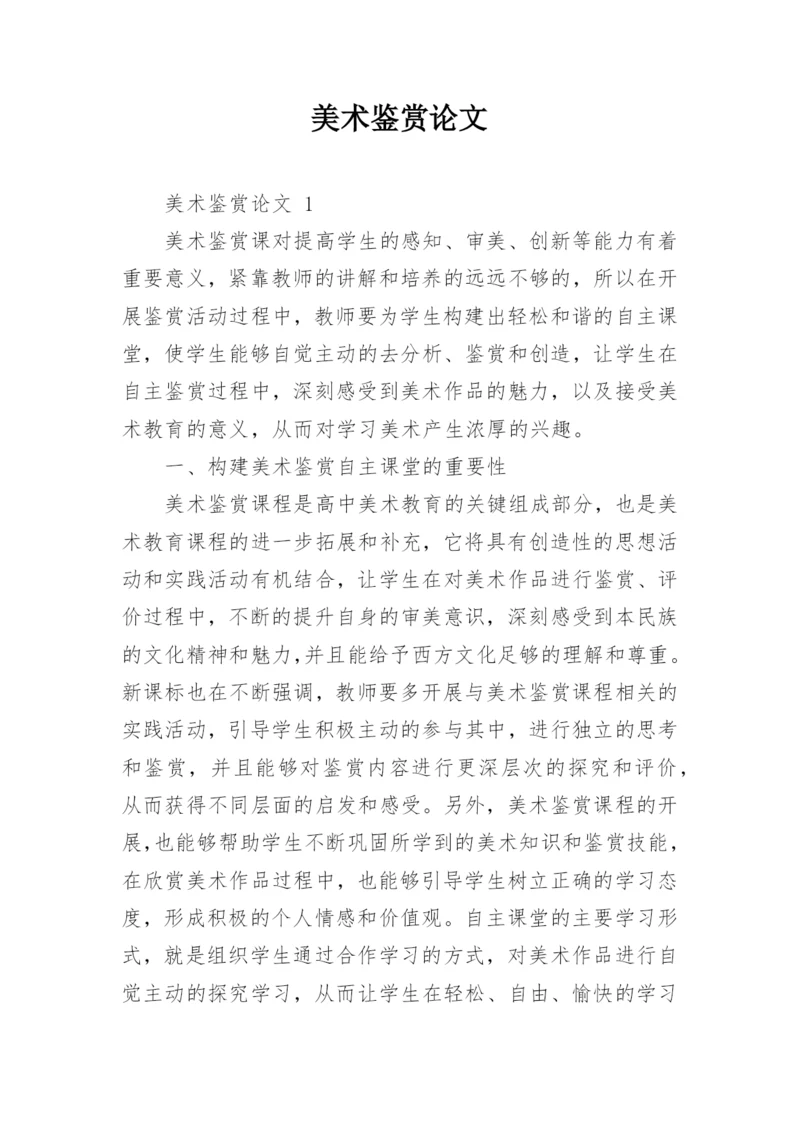 美术鉴赏论文

美术鉴赏论文 1

美术鉴赏课对提高学生的感知、审美、创新等能力有着重要意义，紧靠教师的讲解和培养的远远不够的，所以在开展鉴赏活动过程中，教师要为学生构建出轻松和谐的自主课堂，使学生能够自觉主动的去分析、鉴赏和创造，让学生在自主鉴赏过程中，深刻感受到美术作品的魅力，以及接受美术教育的意义，从而对学习美术产生浓厚的兴趣。

一、构建美术鉴赏自主课堂的重要性

美术鉴赏课程是高中美术教育的关键组成部分，也是美术教育课程的进一步拓展和补充，它将具有创造性的思想活动和实践活动有机结合，让学生在对美术作品进行鉴赏、评价过程中，不断的提升自身的审美意识，深刻感受到本民族的文化精神和魅力，并且能给予西方文化足够的理解和尊重。新课标也在不断强调，教师要多开展与美术鉴赏课程相关的实践活动，引导学生积极主动的参与其中，进行独立的思考和鉴赏，并且能够对鉴赏内容进行更深层次的探究和评价，从而获得不同层面的启发和感受。另外，美术鉴赏课程的开展，也能够帮助学生不断巩固所学到的美术知识和鉴赏技能，在欣赏美术作品过程中，也能够引导学生树立正确的学习态度，形成积极的个人情感和价值观。自主课堂的主要学习形式，就是组织学生通过合作学习的方式，对美术作品进行自觉主动的探究学习，从而让学生在轻松、自由、愉快的学习